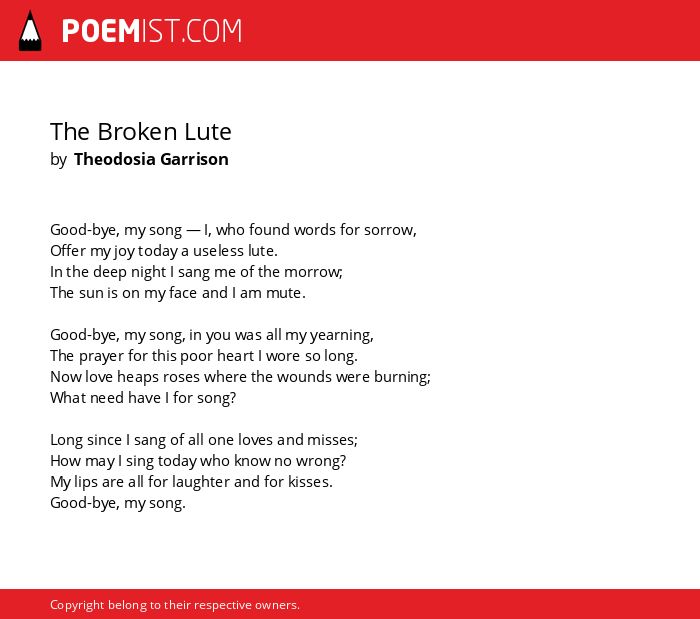 POEMIST.COM

The Broken Lute
by Theodosia Garrison

Good-bye, my song — I, who found words for sorrow,
Offer my joy today a useless lute.
In the deep night I sang me of the morrow;
The sun is on my face and I am mute.

Good-bye, my song, in you was all my yearning,
The prayer for this poor heart I wore so long.
Now love heaps roses where the wounds were burning;
What need have I for song?

Long since I sang of all one loves and misses;
How may I sing today who know no wrong?
My lips are all for laughter and for kisses.
Good-bye, my song.

Copyright belong to their respective owners.